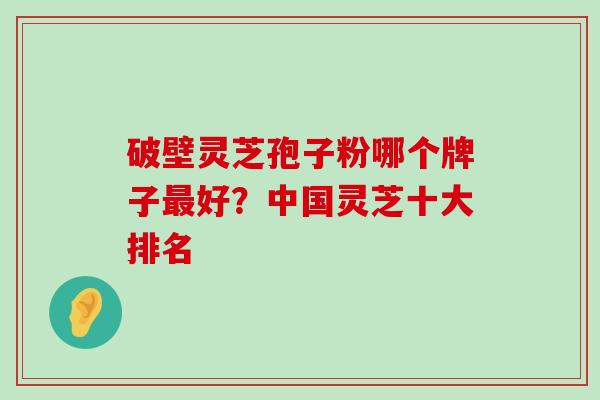 破壁灵芝孢子粉哪个牌子最好？中国灵芝十大排名